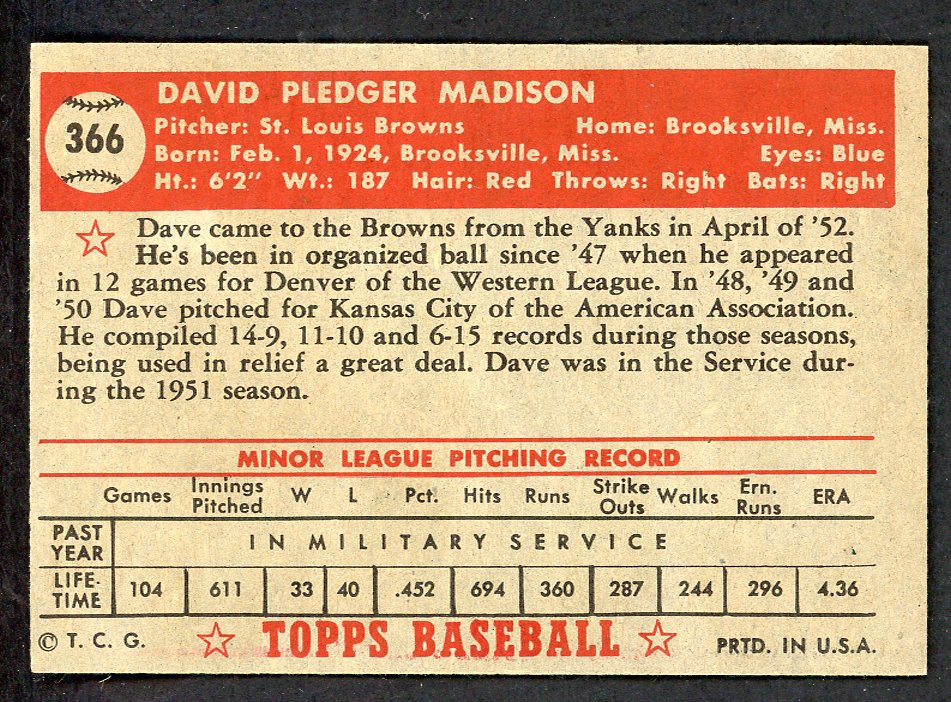 366

DAVID PLEDGER MADISON

Pitcher: St. Louis Browns Home: Brooksville, Miss.
Born: Feb. 1, 1924, Brooksville, Miss. Eyes: Blue
Ht.: 6'2" Wt.: 187 Hair: Red Throws: Right Bats: Right

Dave came to the Browns from the Yanks in April of '52. He's been in organized ball since '47 when he appeared in 12 games for Denver of the Western League. In '48, '49 and '50 Dave pitched for Kansas City of the American Association. He compiled 14-9, 11-10 and 6-15 records during those seasons, being used in relief a great deal. Dave was in the Service during the 1951 season.

MINOR LEAGUE PITCHING RECORD

| | Games | Innings Pitched | W | L | Pct. | Hits | Runs | Strike Outs | Walks | Ern. Runs | ERA |
|---|---|---|---|---|---|---|---|---|---|---|---|
| PAST YEAR | IN MILITARY SERVICE | | | | | | | | | | |
| LIFE-TIME | 104 | 611 | 33 | 40 | .452 | 694 | 360 | 287 | 244 | 296 | 4.36 |

© T. C. G. TOPPS BASEBALL PRTD. IN U.S.A.